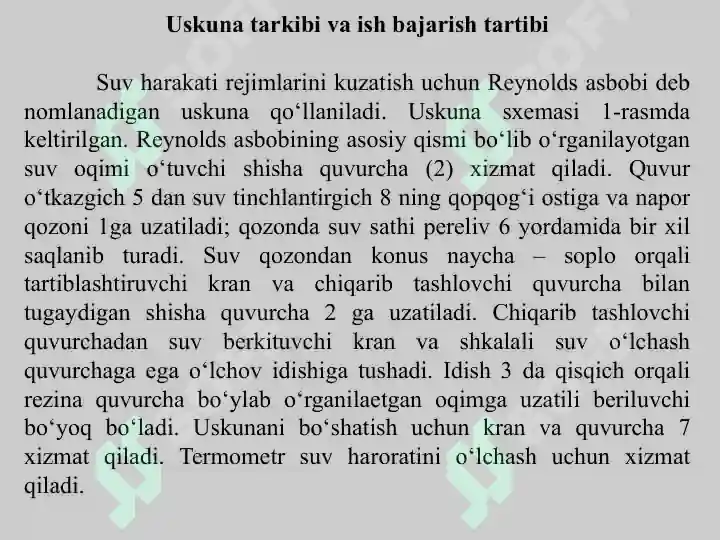 Uskuna tarkibi va ish bajarish tartibi

Suv harakati rejimlarini kuzatish uchun Reynolds asbobi deb nomlanadigan uskuna qo‘llaniladi. Uskuna sxemasi 1-rasmda keltirilgan. Reynolds asbobining asosiy qismi bo‘lib o‘rganilayotgan suv oqimi o‘tuvchi shisha quvurcha (2) xizmat qiladi. Quvur o‘tkazgich 5 dan suv tinchlantirgich 8 ning qopqog‘i ostiga va napor qozoni 1ga uzatiladi; qozonda suv sathi pereliv 6 yordamida bir xil saqlanib turadi. Suv qozondan konus naycha – soplo orqali tartiblashtiruvchi kran va chiqarib tashlovchi quvurcha bilan tugaydigan shisha quvurcha 2 ga uzatiladi. Chiqarib tashlovchi quvurchadan suv berkituvchi kran va shkalali suv o‘lchash quvurchaga ega o‘lchov idishiga tushadi. Idish 3 da qisqich orqali rezina quvurcha bo‘ylab o‘rganilaetgan oqimga uzatili beriluvchi bo‘yoq bo‘ladi. Uskunani bo‘shatish uchun kran va quvurcha 7 xizmat qiladi. Termometr suv haroratini o‘lchash uchun xizmat qiladi.